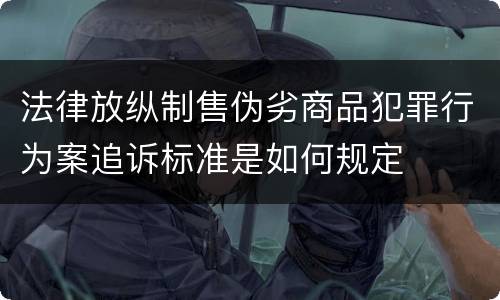 法律放纵制售伪劣商品犯罪行为案追诉标准是如何规定